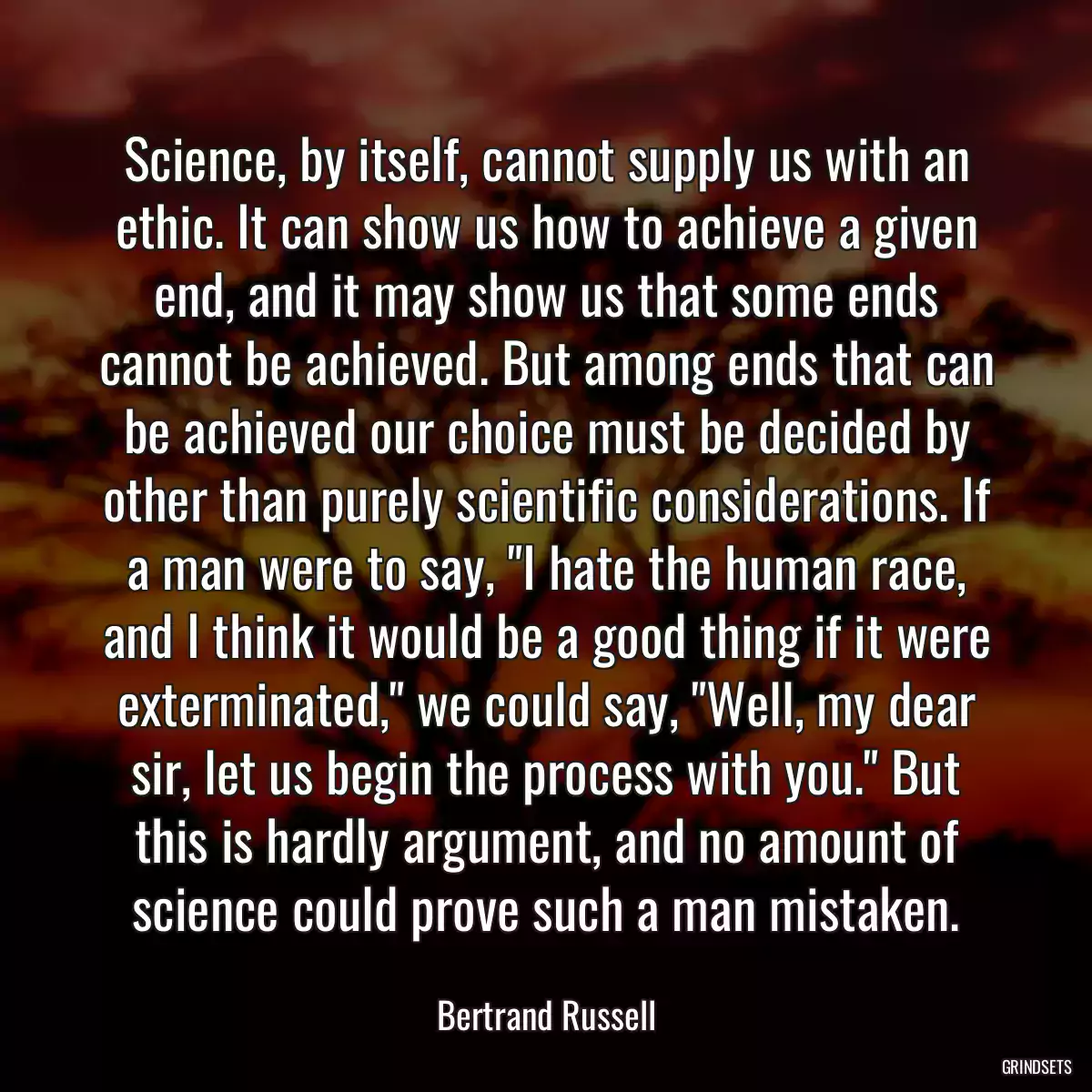 Science, by itself, cannot supply us with an ethic. It can show us how to achieve a given end, and it may show us that some ends cannot be achieved. But among ends that can be achieved our choice must be decided by other than purely scientific considerations. If a man were to say, "I hate the human race, and I think it would be a good thing if it were exterminated," we could say, "Well, my dear sir, let us begin the process with you." But this is hardly argument, and no amount of science could prove such a man mistaken.

Bertrand Russell

GRINDSETS